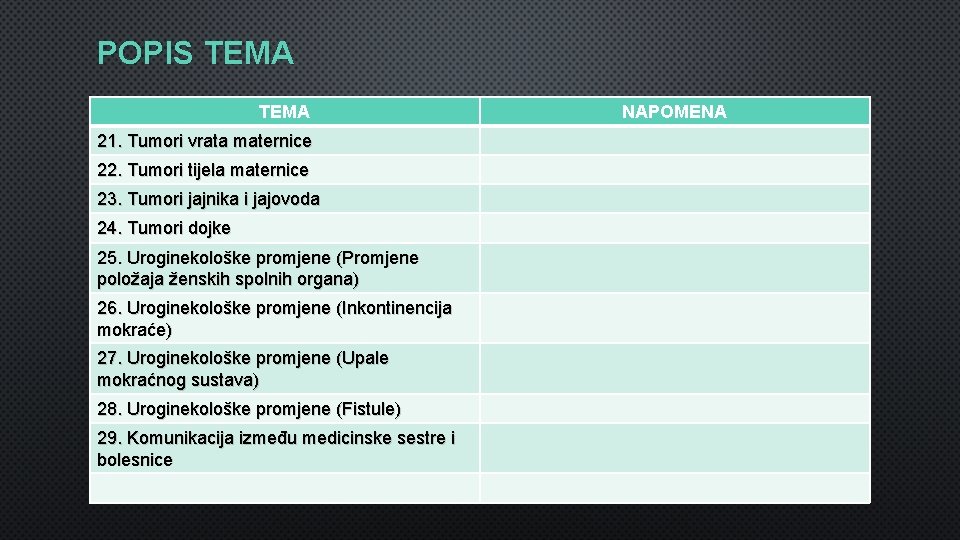 POPIS TEMA

| TEMA | NAPOMENA |
|---|---|
| 21. Tumori vrata maternice | |
| 22. Tumori tijela maternice | |
| 23. Tumori jajnika i jajovoda | |
| 24. Tumori dojke | |
| 25. Uroginekološke promjene (Promjene položaja ženskih spolnih organa) | |
| 26. Uroginekološke promjene (Inkontinencija mokraće) | |
| 27. Uroginekološke promjene (Upale mokraćnog sustava) | |
| 28. Uroginekološke promjene (Fistule) | |
| 29. Komunikacija između medicinske sestre i bolesnice | |
| | |